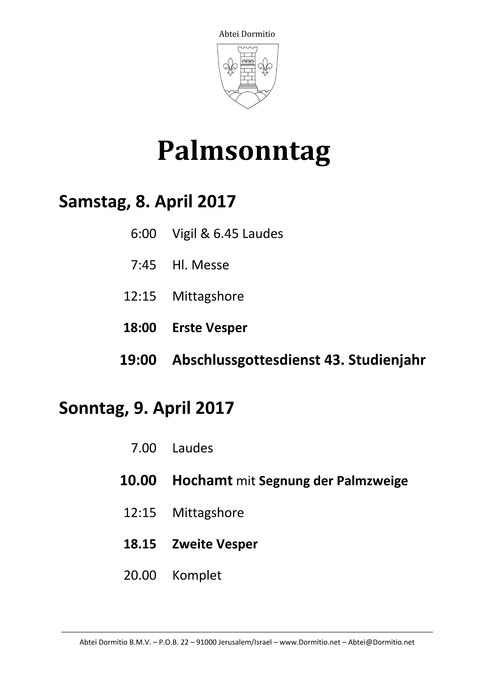 Abtei Dormitio

Palmsonntag

Samstag, 8. April 2017

6:00 Vigil & 6.45 Laudes

7:45 Hl. Messe

12:15 Mittagshore

18:00 Erste Vesper

19:00 Abschlussgottesdienst 43. Studienjahr

Sonntag, 9. April 2017

7.00 Laudes

10.00 Hochamt mit Segnung der Palmzweige

12:15 Mittagshore

18.15 Zweite Vesper

20.00 Komplet

Abtei Dormitio B.M.V. – P.O.B. 22 – 91000 Jerusalem/Israel – www.Dormitio.net – Abtei@Dormitio.net